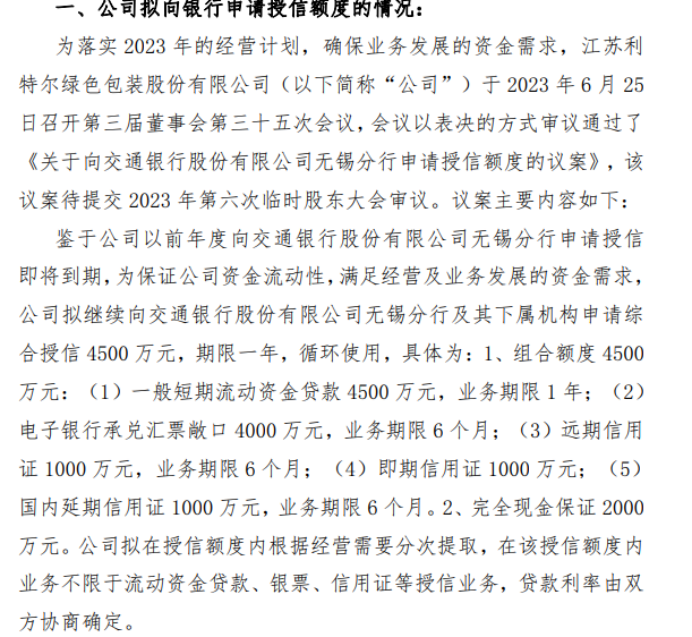 一、公司拟向银行申请授信额度的情况：

为落实 2023 年的经营计划，确保业务发展的资金需求，江苏利特尔绿色包装股份有限公司（以下简称“公司”）于 2023 年 6 月 25 日召开第三届董事会第三十五次会议，会议以表决的方式审议通过了《关于向交通银行股份有限公司无锡分行申请授信额度的议案》，该议案待提交 2023 年第六次临时股东大会审议。议案主要内容如下：

鉴于公司以前年度向交通银行股份有限公司无锡分行申请授信即将到期，为保证公司资金流动性，满足经营及业务发展的资金需求，公司拟继续向交通银行股份有限公司无锡分行及其下属机构申请综合授信 4500 万元，期限一年，循环使用，具体为：1、组合额度 4500 万元：（1）一般短期流动资金贷款 4500 万元，业务期限 1 年；（2）电子银行承兑汇票敞口 4000 万元，业务期限 6 个月；（3）远期信用证 1000 万元，业务期限 6 个月；（4）即期信用证 1000 万元；（5）国内延期信用证 1000 万元，业务期限 6 个月。2、完全现金保证 2000 万元。公司拟在授信额度内根据经营需要分次提取，在该授信额度内业务不限于流动资金贷款、银票、信用证等授信业务，贷款利率由双方协商确定。